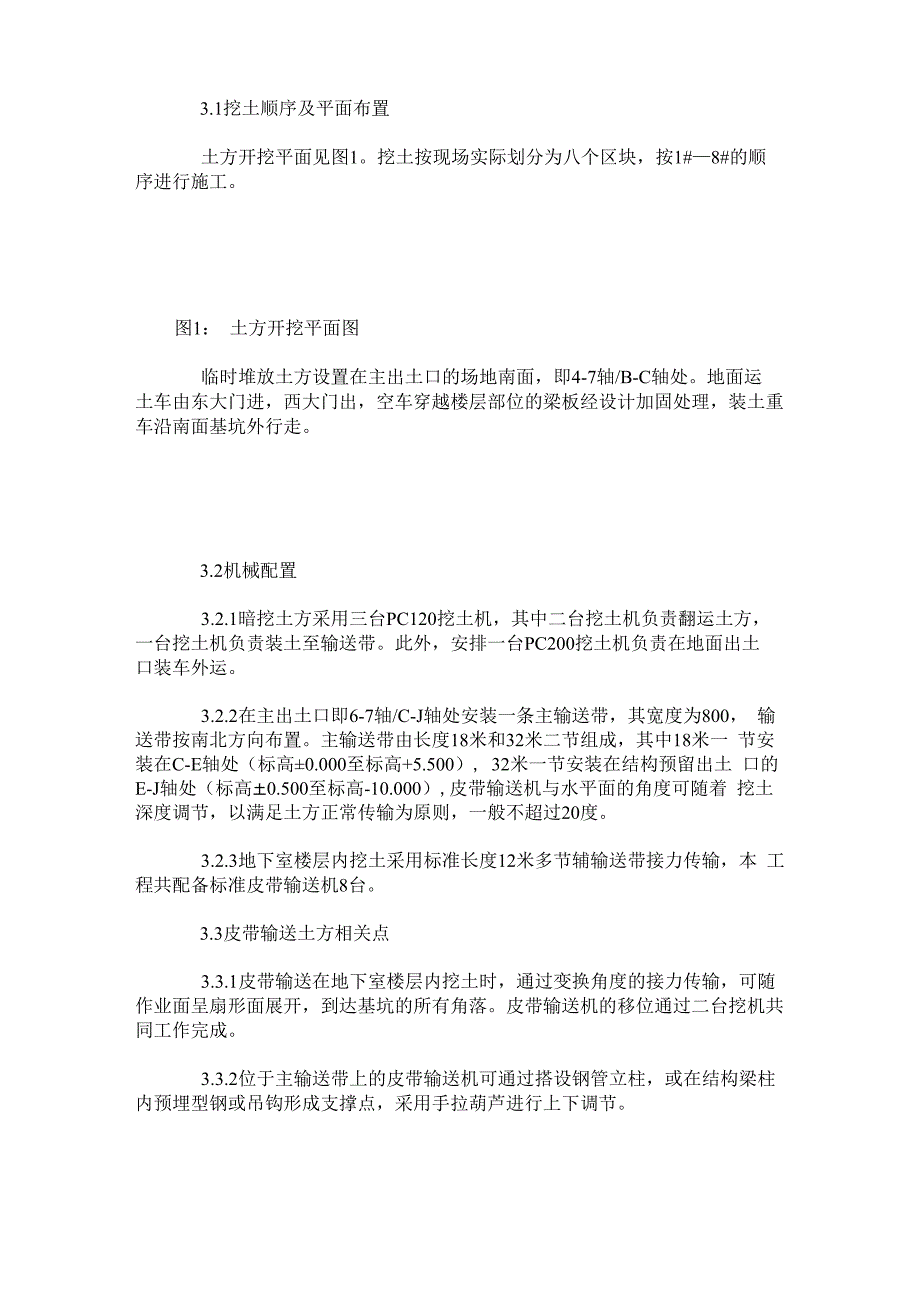 3.1挖土顺序及平面布置

土方开挖平面见图1。挖土按现场实际划分为八个区块，按1#—8#的顺序进行施工。

图1： 土方开挖平面图

临时堆放土方设置在主出土口的场地南面，即4-7轴/B-C轴处。地面运土车由东大门进，西大门出，空车穿越楼层部位的梁板经设计加固处理，装土重车沿南面基坑外行走。

3.2机械配置

3.2.1暗挖土方采用三台PC120挖土机，其中二台挖土机负责翻运土方，一台挖土机负责装土至输送带。此外，安排一台PC200挖土机负责在地面出土口装车外运。

3.2.2在主出土口即6-7轴/C-J轴处安装一条主输送带，其宽度为800， 输送带按南北方向布置。主输送带由长度18米和32米二节组成，其中18米一 节安装在C-E轴处（标高±0.000至标高+5.500）， 32米一节安装在结构预留出土 口的E-J轴处（标高±0.500至标高-10.000）,皮带输送机与水平面的角度可随着 挖土深度调节，以满足土方正常传输为原则，一般不超过20度。

3.2.3地下室楼层内挖土采用标准长度12米多节辅输送带接力传输，本 工程共配备标准皮带输送机8台。

3.3皮带输送土方相关点

3.3.1皮带输送在地下室楼层内挖土时，通过变换角度的接力传输，可随作业面呈扇形面展开，到达基坑的所有角落。皮带输送机的移位通过二台挖机共同工作完成。

3.3.2位于主输送带上的皮带输送机可通过搭设钢管立柱，或在结构梁柱内预埋型钢或吊钩形成支撑点，采用手拉葫芦进行上下调节。